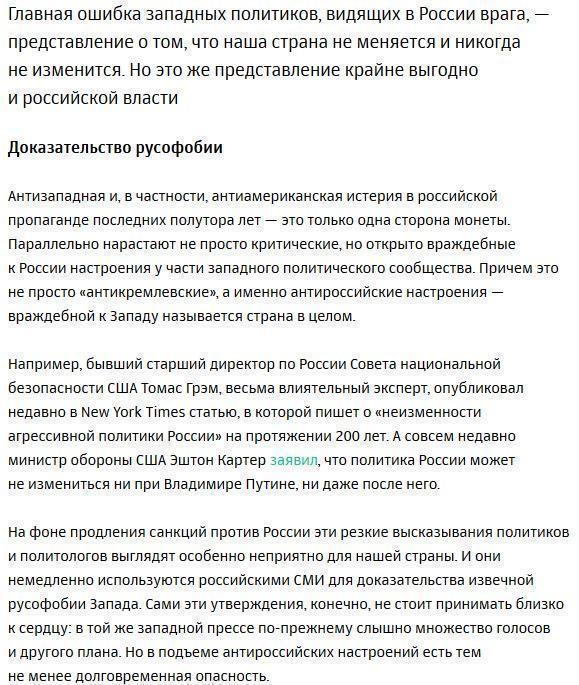 Главная ошибка западных политиков, видящих в России врага, — представление о том, что наша страна не меняется и никогда не изменится. Но это же представление крайне выгодно и российской власти

Доказательство русофобии

Антизападная и, в частности, антиамериканская истерия в российской пропаганде последних полутора лет — это только одна сторона монеты. Параллельно нарастают не просто критические, но открыто враждебные к России настроения у части западного политического сообщества. Причем это не просто «антикремлевские», а именно антироссийские настроения — враждебной к Западу называется страна в целом.

Например, бывший старший директор по России Совета национальной безопасности США Томас Грэм, весьма влиятельный эксперт, опубликовал недавно в New York Times статью, в которой пишет о «неизменности агрессивной политики России» на протяжении 200 лет. А совсем недавно министр обороны США Эштон Картер заявил, что политика России может не измениться ни при Владимире Путине, ни даже после него.

На фоне продления санкций против России эти резкие высказывания политиков и политологов выглядят особенно неприятно для нашей страны. И они немедленно используются российскими СМИ для доказательства извечной русофобии Запада. Сами эти утверждения, конечно, не стоит принимать близко к сердцу: в той же западной прессе по-прежнему слышно множество голосов и другого плана. Но в подъеме антироссийских настроений есть тем не менее долговременная опасность.